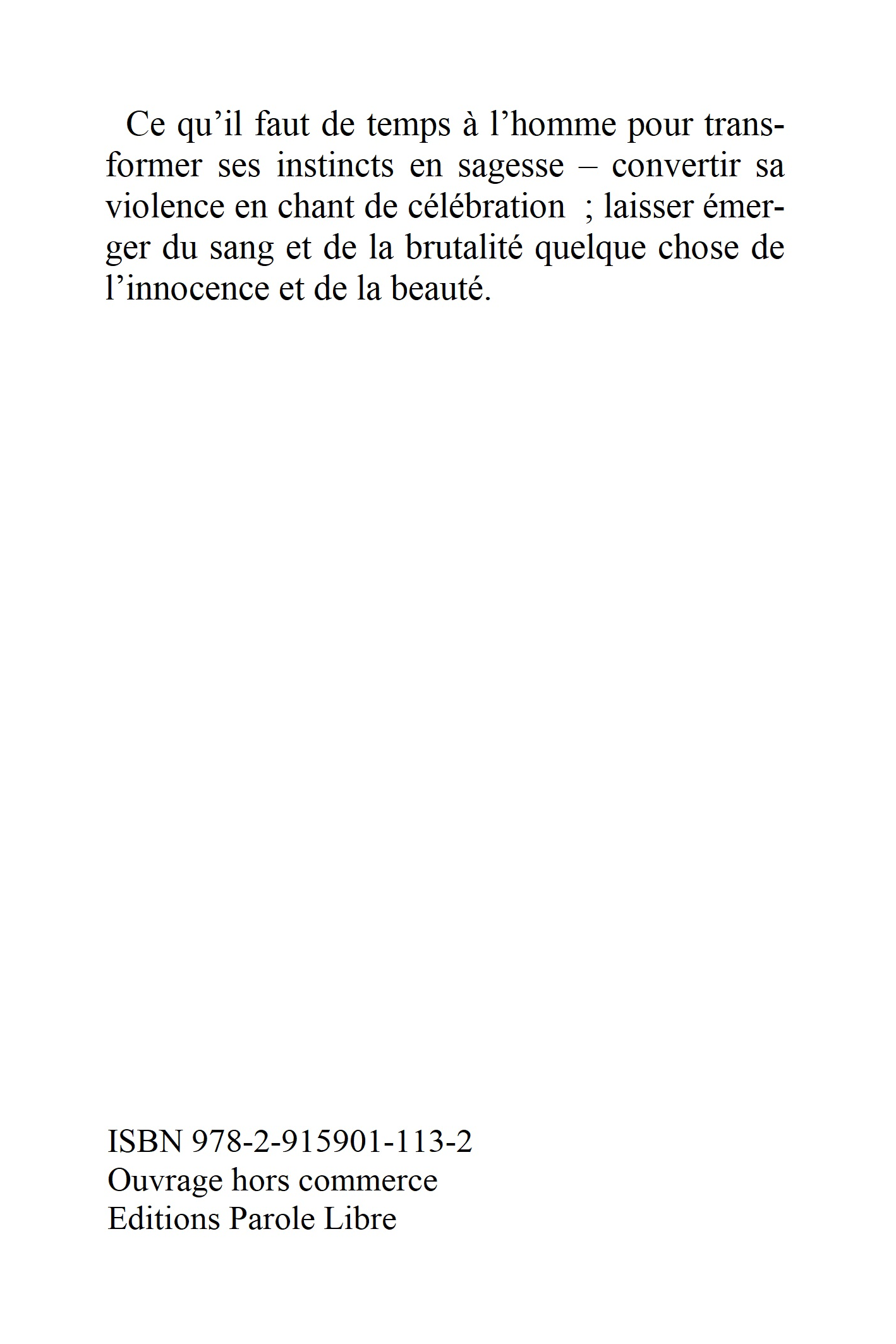 Ce qu’il faut de temps à l’homme pour transformer ses instincts en sagesse – convertir sa violence en chant de célébration ; laisser émerger du sang et de la brutalité quelque chose de l’innocence et de la beauté.

ISBN 978-2-915901-113-2
Ouvrage hors commerce
Editions Parole Libre